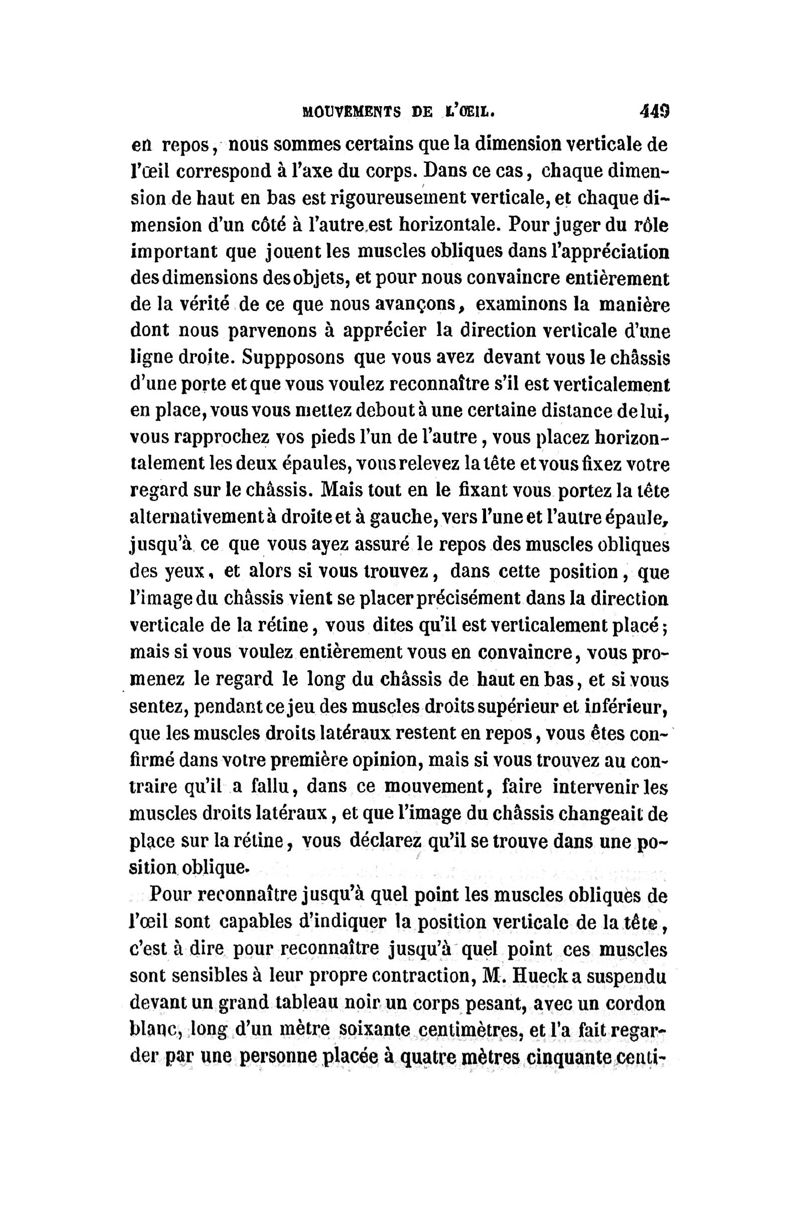 MOUVEMENTS DE L'ŒIL. 449

en repos, nous sommes certains que la dimension verticale de l'œil correspond à l'axe du corps. Dans ce cas, chaque dimension de haut en bas est rigoureusement verticale, et chaque dimension d'un côté à l'autre est horizontale. Pour juger du rôle important que jouent les muscles obliques dans l'appréciation des dimensions des objets, et pour nous convaincre entièrement de la vérité de ce que nous avançons, examinons la manière dont nous parvenons à apprécier la direction verticale d'une ligne droite. Suppposons que vous avez devant vous le châssis d'une porte et que vous voulez reconnaître s'il est verticalement en place, vous vous mettez debout à une certaine distance de lui, vous rapprochez vos pieds l'un de l'autre, vous placez horizontalement les deux épaules, vous relevez la tête et vous fixez votre regard sur le châssis. Mais tout en le fixant vous portez la tête alternativement à droite et à gauche, vers l'une et l'autre épaule, jusqu'à ce que vous ayez assuré le repos des muscles obliques des yeux, et alors si vous trouvez, dans cette position, que l'image du châssis vient se placer précisément dans la direction verticale de la rétine, vous dites qu'il est verticalement placé; mais si vous voulez entièrement vous en convaincre, vous promenez le regard le long du châssis de haut en bas, et si vous sentez, pendant ce jeu des muscles droits supérieur et inférieur, que les muscles droits latéraux restent en repos, vous êtes confirmé dans votre première opinion, mais si vous trouvez au contraire qu'il a fallu, dans ce mouvement, faire intervenir les muscles droits latéraux, et que l'image du châssis changeait de place sur la rétine, vous déclarez qu'il se trouve dans une position oblique.

Pour reconnaître jusqu'à quel point les muscles obliques de l'œil sont capables d'indiquer la position verticale de la tête, c'est à dire pour reconnaître jusqu'à quel point ces muscles sont sensibles à leur propre contraction, M. Hueck a suspendu devant un grand tableau noir un corps pesant, avec un cordon blanc, long d'un mètre soixante centimètres, et l'a fait regarder par une personne placée à quatre mètres cinquante centi-